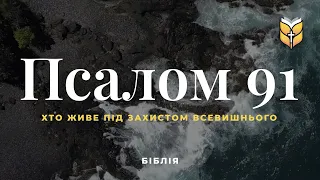 Псалом 91

ХТО ЖИВЕ ПІД ЗАХИСТОМ ВСЕВИШНЬОГО

БІБЛІЯ